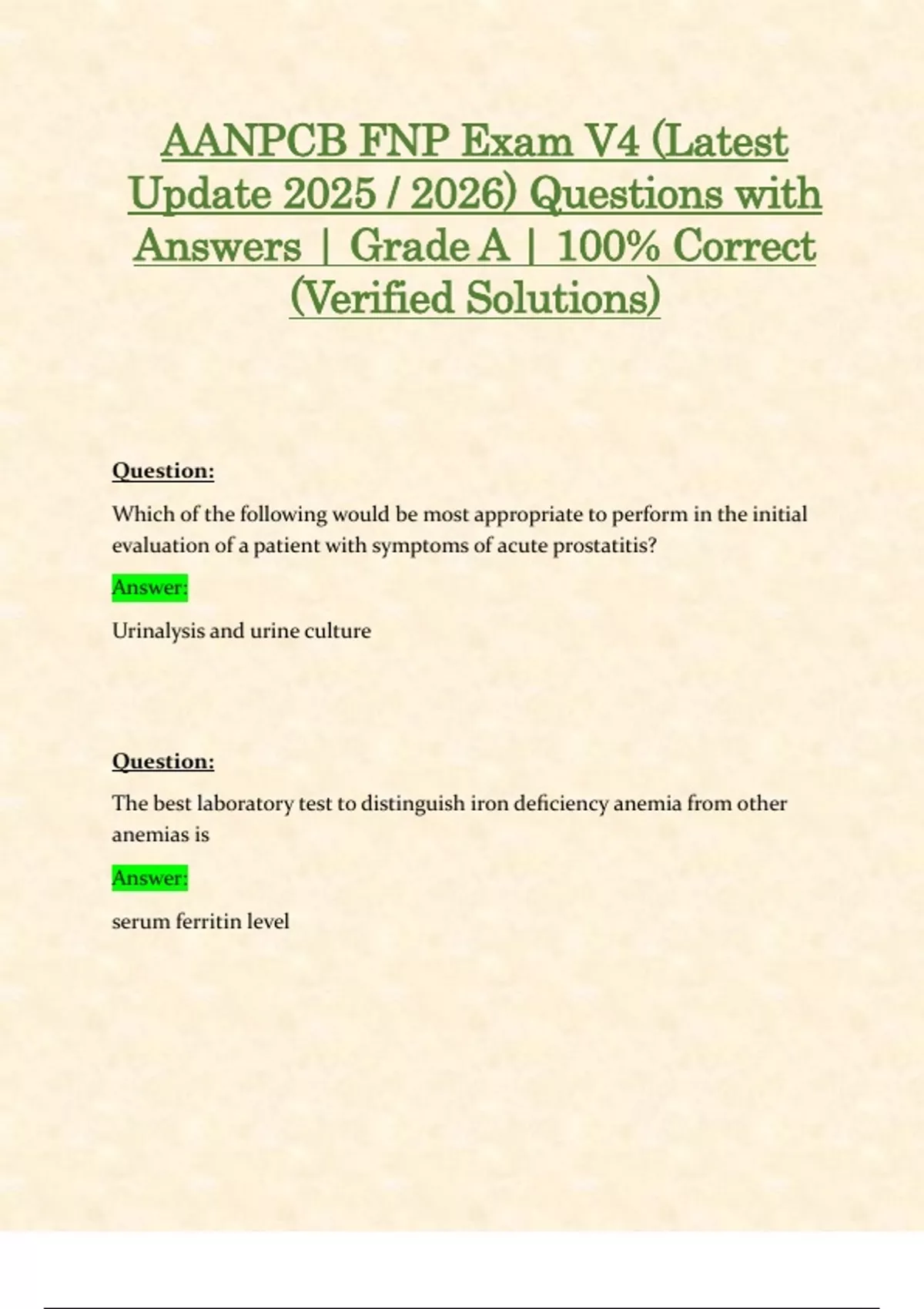 AANPCB FNP Exam V4 (Latest Update 2025 / 2026) Questions with Answers | Grade A | 100% Correct (Verified Solutions)

Question:

Which of the following would be most appropriate to perform in the initial evaluation of a patient with symptoms of acute prostatitis?

Answer:

Urinalysis and urine culture

Question:

The best laboratory test to distinguish iron deficiency anemia from other anemias is

Answer:

serum ferritin level